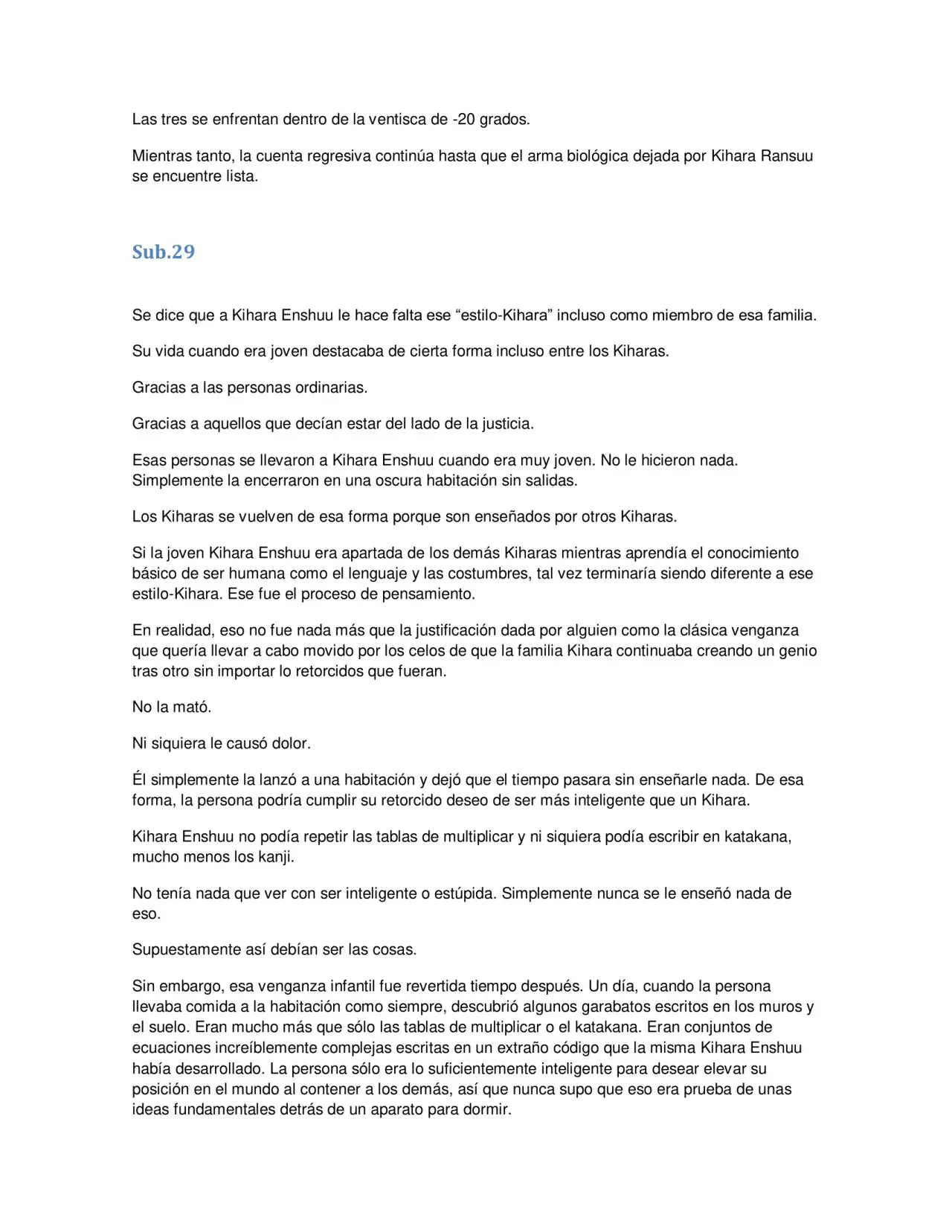 Las tres se enfrentan dentro de la ventisca de -20 grados.

Mientras tanto, la cuenta regresiva continúa hasta que el arma biológica dejada por Kihara Ransuu se encuentre lista.

Sub.29

Se dice que a Kihara Enshuu le hace falta ese "estilo-Kihara" incluso como miembro de esa familia.

Su vida cuando era joven destacaba de cierta forma incluso entre los Kiharas.

Gracias a las personas ordinarias.

Gracias a aquellos que decían estar del lado de la justicia.

Esas personas se llevaron a Kihara Enshuu cuando era muy joven. No le hicieron nada. Simplemente la encerraron en una oscura habitación sin salidas.

Los Kiharas se vuelven de esa forma porque son enseñados por otros Kiharas.

Si la joven Kihara Enshuu era apartada de los demás Kiharas mientras aprendía el conocimiento básico de ser humana como el lenguaje y las costumbres, tal vez terminaría siendo diferente a ese estilo-Kihara. Ese fue el proceso de pensamiento.

En realidad, eso no fue nada más que la justificación dada por alguien como la clásica venganza que quería llevar a cabo movido por los celos de que la familia Kihara continuaba creando un genio tras otro sin importar lo retorcidos que fueran.

No la mató.

Ni siquiera le causó dolor.

Él simplemente la lanzó a una habitación y dejó que el tiempo pasara sin enseñarle nada. De esa forma, la persona podría cumplir su retorcido deseo de ser más inteligente que un Kihara.

Kihara Enshuu no podía repetir las tablas de multiplicar y ni siquiera podía escribir en katakana, mucho menos los kanji.

No tenía nada que ver con ser inteligente o estúpida. Simplemente nunca se le enseñó nada de eso.

Supuestamente así debían ser las cosas.

Sin embargo, esa venganza infantil fue revertida tiempo después. Un día, cuando la persona llevaba comida a la habitación como siempre, descubrió algunos garabatos escritos en los muros y el suelo. Eran mucho más que sólo las tablas de multiplicar o el katakana. Eran conjuntos de ecuaciones increíblemente complejas escritas en un extraño código que la misma Kihara Enshuu había desarrollado. La persona sólo era lo suficientemente inteligente para desear elevar su posición en el mundo al contener a los demás, así que nunca supo que eso era prueba de unas ideas fundamentales detrás de un aparato para dormir.